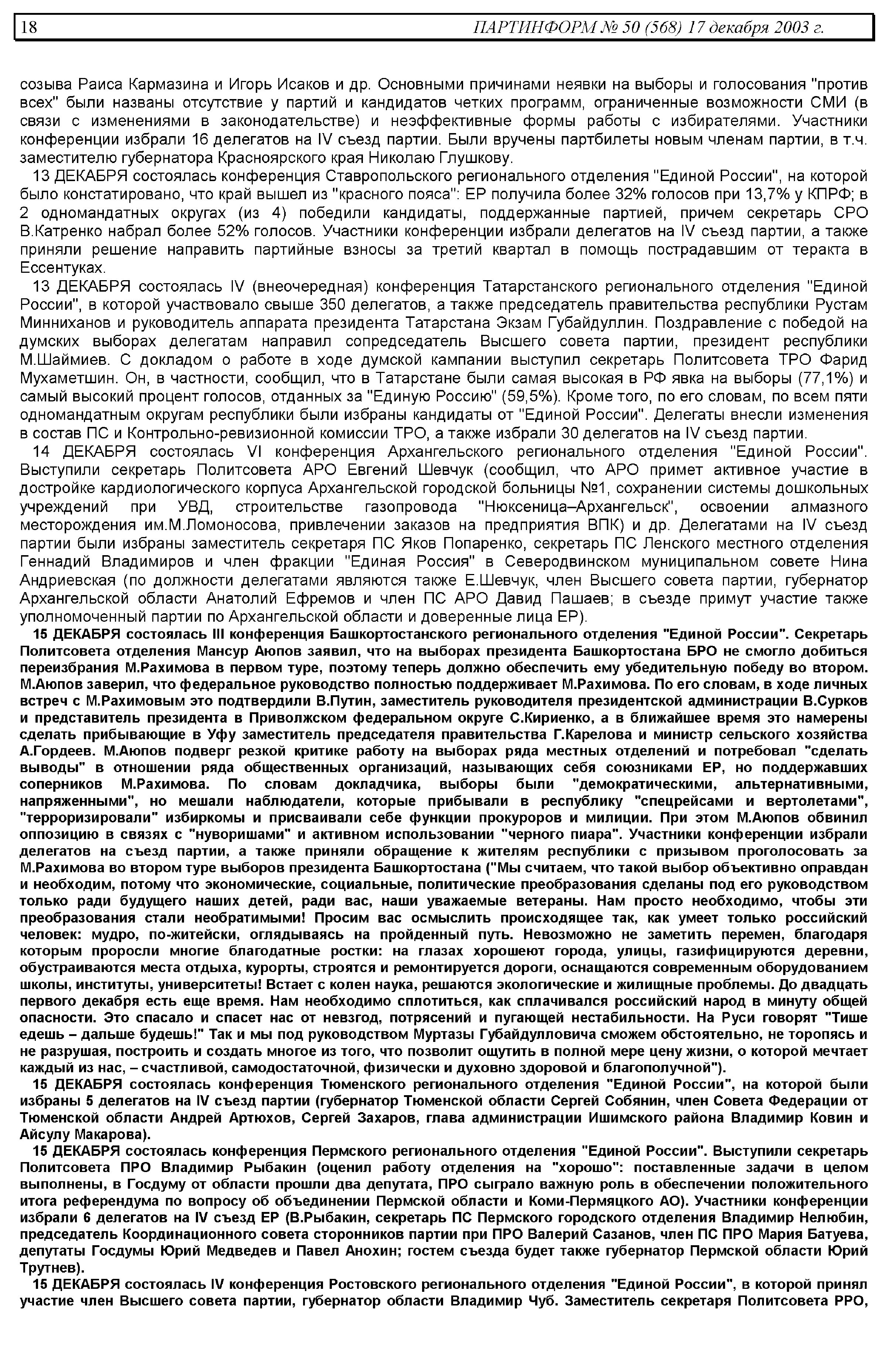 18 ПАРТИНФОРМ № 50 (568) 17 декабря 2003 г.

созыва Раиса Кармазина и Игорь Исаков и др. Основными причинами неявки на выборы и голосования "против всех" были названы отсутствие у партий и кандидатов четких программ, ограниченные возможности СМИ (в связи с изменениями в законодательстве) и неэффективные формы работы с избирателями. Участники конференции избрали 16 делегатов на IV съезд партии. Были вручены партбилеты новым членам партии, в т.ч. заместителю губернатора Красноярского края Николаю Глушкову.

13 ДЕКАБРЯ состоялась конференция Ставропольского регионального отделения "Единой России", на которой было констатировано, что край вышел из "красного пояса": ЕР получила более 32% голосов при 13,7% у КПРФ; в 2 одномандатных округах (из 4) победили кандидаты, поддержанные партией, причем секретарь СРО В.Катренко набрал более 52% голосов. Участники конференции избрали делегатов на IV съезд партии, а также приняли решение направить партийные взносы за третий квартал в помощь пострадавшим от теракта в Ессентуках.

13 ДЕКАБРЯ состоялась IV (внеочередная) конференция Татарстанского регионального отделения "Единой России", в которой участвовало свыше 350 делегатов, а также председатель правительства республики Рустам Минниханов и руководитель аппарата президента Татарстана Экзам Губайдуллин. Поздравление с победой на думских выборах делегатам направил сопредседатель Высшего совета партии, президент республики М.Шаймиев. С докладом о работе в ходе думской кампании выступил секретарь Политсовета ТРО Фарид Мухаметшин. Он, в частности, сообщил, что в Татарстане были самая высокая в РФ явка на выборы (77,1%) и самый высокий процент голосов, отданных за "Единую Россию" (59,5%). Кроме того, по его словам, по всем пяти одномандатным округам республики были избраны кандидаты от "Единой России". Делегаты внесли изменения в состав ПС и Контрольно-ревизионной комиссии ТРО, а также избрали 30 делегатов на IV съезд партии.

14 ДЕКАБРЯ состоялась VI конференция Архангельского регионального отделения "Единой России". Выступили секретарь Политсовета АРО Евгений Шевчук (сообщил, что АРО примет активное участие в достройке кардиологического корпуса Архангельской городской больницы №1, сохранении системы дошкольных учреждений при УВД, строительстве газопровода "Нюксеница–Архангельск", освоении алмазного месторождения им.М.Ломоносова, привлечении заказов на предприятия ВПК) и др. Делегатами на IV съезд партии были избраны заместитель секретаря ПС Яков Попаренко, секретарь ПС Ленского местного отделения Геннадий Владимиров и член фракции "Единая Россия" в Северодвинском муниципальном совете Нина Андриевская (по должности делегатами являются также Е.Шевчук, член Высшего совета партии, губернатор Архангельской области Анатолий Ефремов и член ПС АРО Давид Пашаев; в съезде примут участие также уполномоченный партии по Архангельской области и доверенные лица ЕР).

15 ДЕКАБРЯ состоялась III конференция Башкортостанского регионального отделения "Единой России". Секретарь Политсовета отделения Мансур Аюпов заявил, что на выборах президента Башкортостана БРО не смогло добиться переизбрания М.Рахимова в первом туре, поэтому теперь должно обеспечить ему убедительную победу во втором. М.Аюпов заверил, что федеральное руководство полностью поддерживает М.Рахимова. По его словам, в ходе личных встреч с М.Рахимовым это подтвердили В.Путин, заместитель руководителя президентской администрации В.Сурков и представитель президента в Приволжском федеральном округе С.Кириенко, а в ближайшее время это намерены сделать прибывающие в Уфу заместитель председателя правительства Г.Карелова и министр сельского хозяйства А.Гордеев. М.Аюпов подверг резкой критике работу на выборах ряда местных отделений и потребовал "сделать выводы" в отношении ряда общественных организаций, называющих себя союзниками ЕР, но поддержавших соперников М.Рахимова. По словам докладчика, выборы были "демократическими, альтернативными, напряженными", но мешали наблюдатели, которые прибывали в республику "спецрейсами и вертолетами", "терроризировали" избиркомы и присваивали себе функции прокуроров и милиции. При этом М.Аюпов обвинил оппозицию в связях с "нуворишами" и активном использовании "черного пиара". Участники конференции избрали делегатов на съезд партии, а также приняли обращение к жителям республики с призывом проголосовать за М.Рахимова во втором туре выборов президента Башкортостана ("Мы считаем, что такой выбор объективно оправдан и необходим, потому что экономические, социальные, политические преобразования сделаны под его руководством только ради будущего наших детей, ради вас, наши уважаемые ветераны. Нам просто необходимо, чтобы эти преобразования стали необратимыми! Просим вас осмыслить происходящее так, как умеет только российский человек: мудро, по-житейски, оглядываясь на пройденный путь. Невозможно не заметить перемен, благодаря которым проросли многие благодатные ростки: на глазах хорошеют города, улицы, газифицируются деревни, обустраиваются места отдыха, курорты, строятся и ремонтируется дороги, оснащаются современным оборудованием школы, институты, университеты! Встает с колен наука, решаются экологические и жилищные проблемы. До двадцать первого декабря есть еще время. Нам необходимо сплотиться, как сплачивался российский народ в минуту общей опасности. Это спасало и спасет нас от невзгод, потрясений и пугающей нестабильности. На Руси говорят "Тише едешь – дальше будешь!" Так и мы под руководством Муртазы Губайдулловича сможем обстоятельно, не торопясь и не разрушая, построить и создать многое из того, что позволит ощутить в полной мере цену жизни, о которой мечтает каждый из нас, – счастливой, самодостаточной, физически и духовно здоровой и благополучной").

15 ДЕКАБРЯ состоялась конференция Тюменского регионального отделения "Единой России", на которой были избраны 5 делегатов на IV съезд партии (губернатор Тюменской области Сергей Собянин, член Совета Федерации от Тюменской области Андрей Артюхов, Сергей Захаров, глава администрации Ишимского района Владимир Ковин и Айсулу Макарова).

15 ДЕКАБРЯ состоялась конференция Пермского регионального отделения "Единой России". Выступили секретарь Политсовета ПРО Владимир Рыбакин (оценил работу отделения на "хорошо": поставленные задачи в целом выполнены, в Госдуму от области прошли два депутата, ПРО сыграло важную роль в обеспечении положительного итога референдума по вопросу об объединении Пермской области и Коми-Пермяцкого АО). Участники конференции избрали 6 делегатов на IV съезд ЕР (В.Рыбакин, секретарь ПС Пермского городского отделения Владимир Нелюбин, председатель Координационного совета сторонников партии при ПРО Валерий Сазанов, член ПС ПРО Мария Батуева, депутаты Госдумы Юрий Медведев и Павел Анохин; гостем съезда будет также губернатор Пермской области Юрий Трутнев).

15 ДЕКАБРЯ состоялась IV конференция Ростовского регионального отделения "Единой России", в которой принял участие член Высшего совета партии, губернатор области Владимир Чуб. Заместитель секретаря Политсовета РРО,